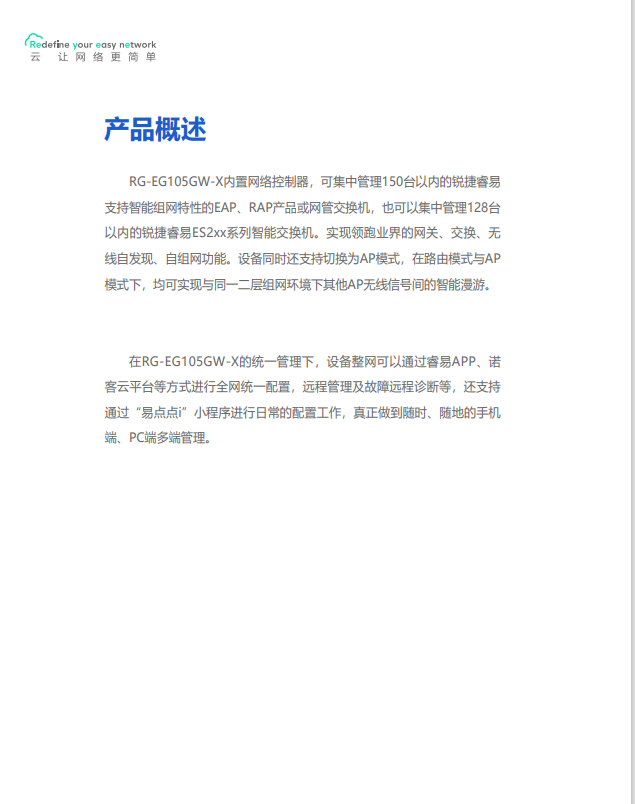 Redefine your easy network
云 让网络更简单

产品概述

RG-EG105GW-X内置网络控制器，可集中管理150台以内的锐捷睿易支持智能组网特性的EAP、RAP产品或网管交换机，也可以集中管理128台以内的锐捷睿易ES2xx系列智能交换机。实现领跑业界的网关、交换、无线自发现、自组网功能。设备同时还支持切换为AP模式，在路由模式与AP模式下，均可实现与同一二层组网环境下其他AP无线信号间的智能漫游。

在RG-EG105GW-X的统一管理下，设备整网可以通过睿易APP、诺客云平台等方式进行全网统一配置，远程管理及故障远程诊断等，还支持通过“易点点i”小程序进行日常的配置工作，真正做到随时、随地的手机端、PC端多端管理。